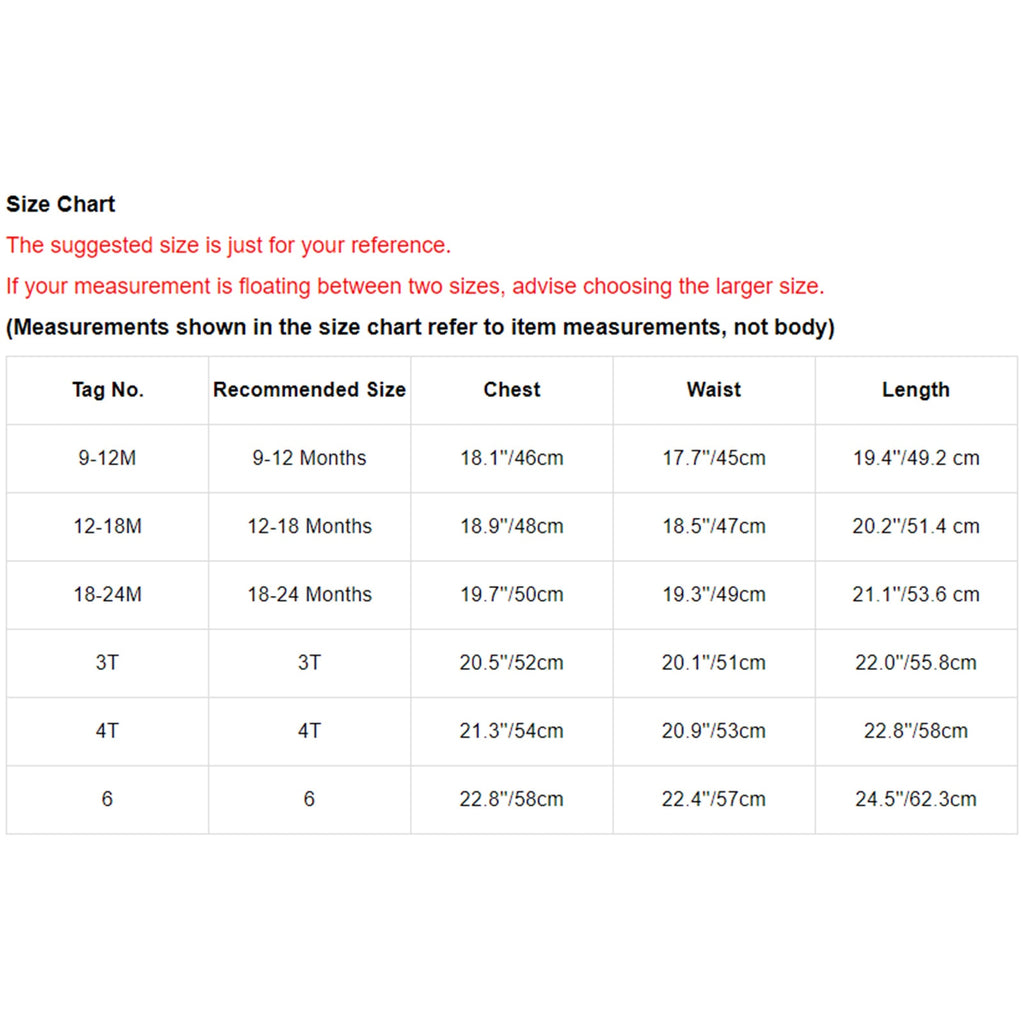 Size Chart

The suggested size is just for your reference.

If your measurement is floating between two sizes, advise choosing the larger size.

(Measurements shown in the size chart refer to item measurements, not body)

| Tag No. | Recommended Size | Chest | Waist | Length |
|---|---|---|---|---|
| 9-12M | 9-12 Months | 18.1"/46cm | 17.7"/45cm | 19.4"/49.2 cm |
| 12-18M | 12-18 Months | 18.9"/48cm | 18.5"/47cm | 20.2"/51.4 cm |
| 18-24M | 18-24 Months | 19.7"/50cm | 19.3"/49cm | 21.1"/53.6 cm |
| 3T | 3T | 20.5"/52cm | 20.1"/51cm | 22.0"/55.8cm |
| 4T | 4T | 21.3"/54cm | 20.9"/53cm | 22.8"/58cm |
| 6 | 6 | 22.8"/58cm | 22.4"/57cm | 24.5"/62.3cm |